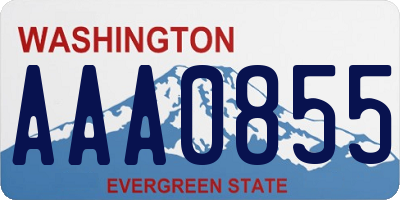 WASHINGTON
AAA0855
EVERGREEN STATE